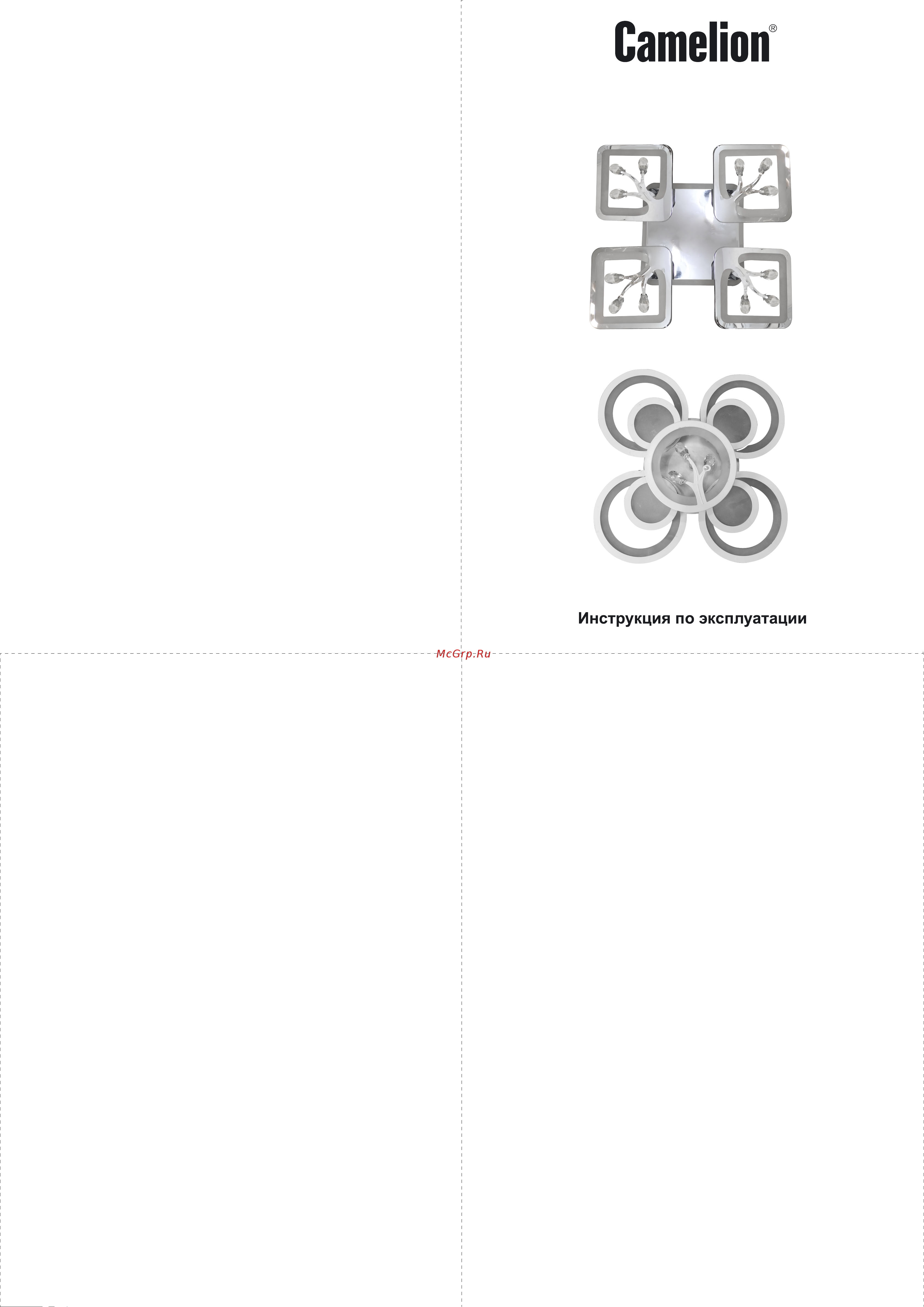 Camelion®

Инструкция по эксплуатации

McGrp.Ru